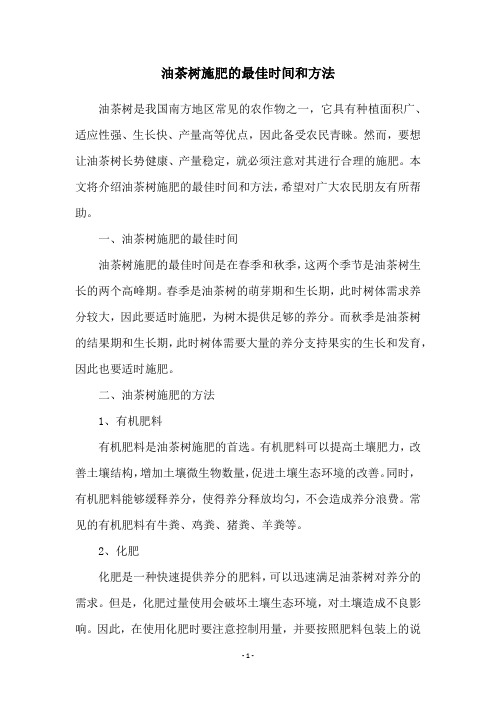 油茶树施肥的最佳时间和方法

油茶树是我国南方地区常见的农作物之一，它具有种植面积广、适应性强、生长快、产量高等优点，因此备受农民青睐。然而，要想让油茶树长势健康、产量稳定，就必须注意对其进行合理的施肥。本文将介绍油茶树施肥的最佳时间和方法，希望对广大农民朋友有所帮助。

一、油茶树施肥的最佳时间

油茶树施肥的最佳时间是在春季和秋季，这两个季节是油茶树生长的两个高峰期。春季是油茶树的萌芽期和生长期，此时树体需求养分较大，因此要适时施肥，为树木提供足够的养分。而秋季是油茶树的结果期和生长期，此时树体需要大量的养分支持果实的生长和发育，因此也要适时施肥。

二、油茶树施肥的方法

1、有机肥料

有机肥料是油茶树施肥的首选。有机肥料可以提高土壤肥力，改善土壤结构，增加土壤微生物数量，促进土壤生态环境的改善。同时，有机肥料能够缓释养分，使得养分释放均匀，不会造成养分浪费。常见的有机肥料有牛粪、鸡粪、猪粪、羊粪等。

2、化肥

化肥是一种快速提供养分的肥料，可以迅速满足油茶树对养分的需求。但是，化肥过量使用会破坏土壤生态环境，对土壤造成不良影响。因此，在使用化肥时要注意控制用量，并要按照肥料包装上的说

- 1 -